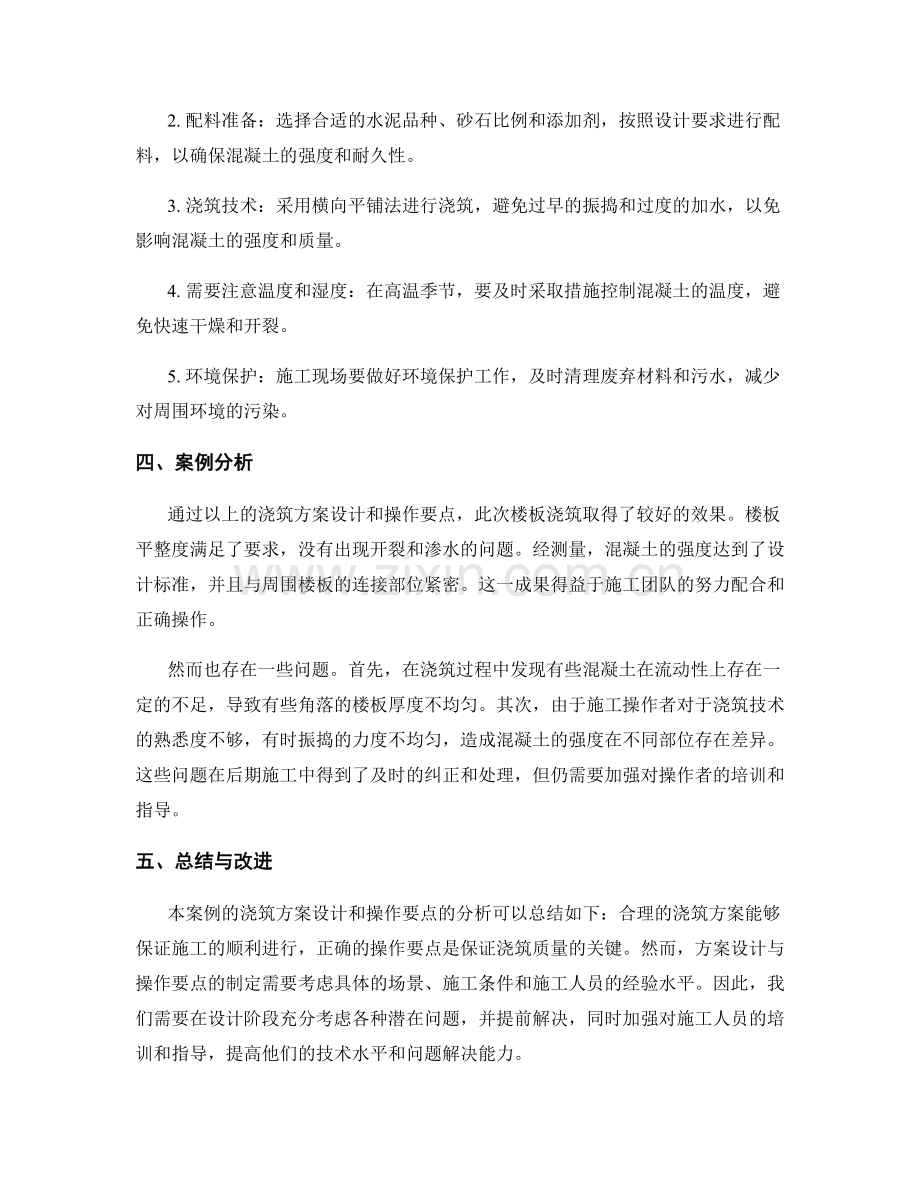 2. 配料准备：选择合适的水泥品种、砂石比例和添加剂，按照设计要求进行配料，以确保混凝土的强度和耐久性。

3. 浇筑技术：采用横向平铺法进行浇筑，避免过早的振捣和过度的加水，以免影响混凝土的强度和质量。

4. 需要注意温度和湿度：在高温季节，要及时采取措施控制混凝土的温度，避免快速干燥和开裂。

5. 环境保护：施工现场要做好环境保护工作，及时清理废弃材料和污水，减少对周围环境的污染。

四、案例分析

通过以上的浇筑方案设计和操作要点，此次楼板浇筑取得了较好的效果。楼板平整度满足了要求，没有出现开裂和渗水的问题。经测量，混凝土的强度达到了设计标准，并且与周围楼板的连接部位紧密。这一成果得益于施工团队的努力配合和正确操作。

然而也存在一些问题。首先，在浇筑过程中发现有些混凝土在流动性上存在一定的不足，导致有些角落的楼板厚度不均匀。其次，由于施工操作者对于浇筑技术的熟悉度不够，有时振捣的力度不均匀，造成混凝土的强度在不同部位存在差异。这些问题在后期施工中得到了及时的纠正和处理，但仍需要加强对操作者的培训和指导。

五、总结与改进

本案例的浇筑方案设计和操作要点的分析可以总结如下：合理的浇筑方案能够保证施工的顺利进行，正确的操作要点是保证浇筑质量的关键。然而，方案设计与操作要点的制定需要考虑具体的场景、施工条件和施工人员的经验水平。因此，我们需要在设计阶段充分考虑各种潜在问题，并提前解决，同时加强对施工人员的培训和指导，提高他们的技术水平和问题解决能力。